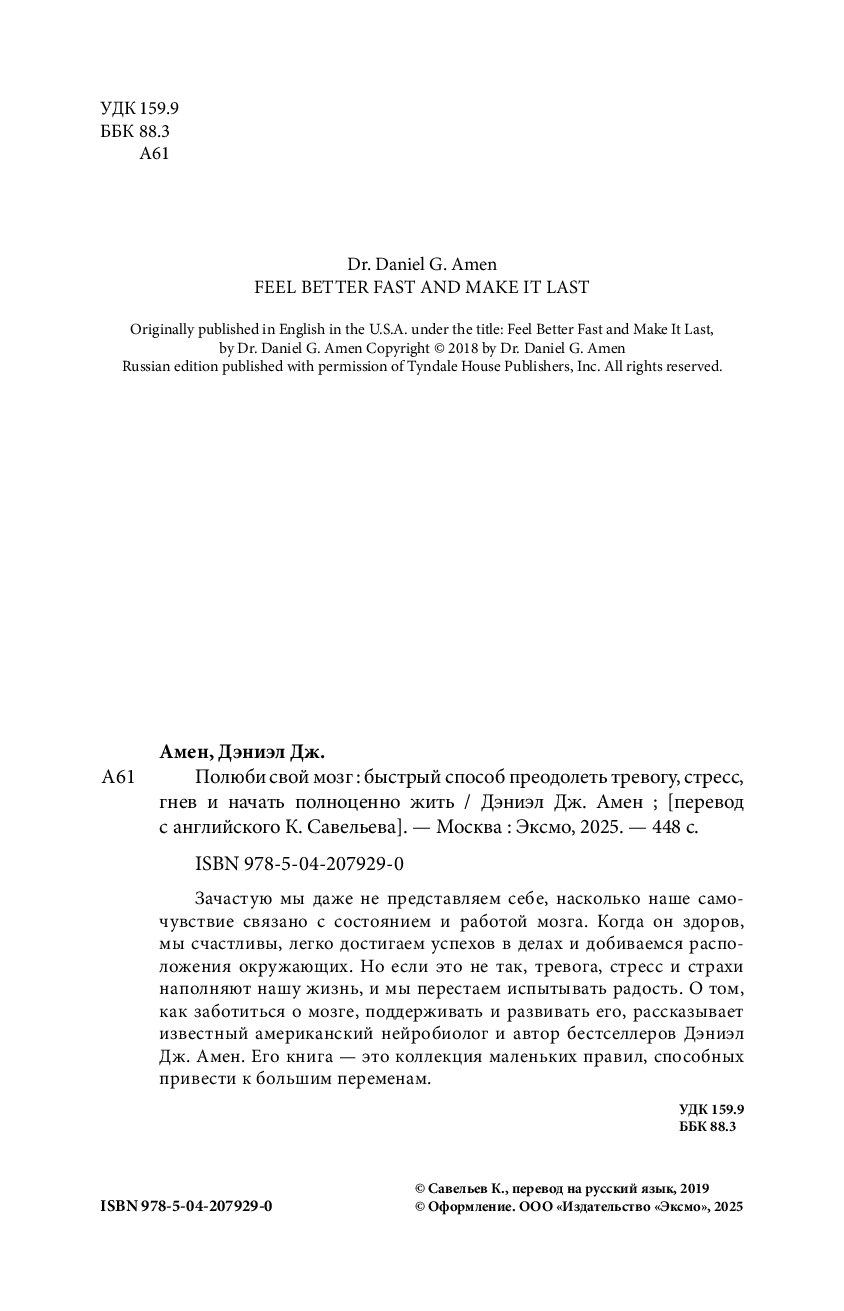 УДК 159.9
ББК 88.3
А61

Dr. Daniel G. Amen
FEEL BETTER FAST AND MAKE IT LAST

Originally published in English in the U.S.A. under the title: Feel Better Fast and Make It Last, by Dr. Daniel G. Amen Copyright © 2018 by Dr. Daniel G. Amen
Russian edition published with permission of Tyndale House Publishers, Inc. All rights reserved.

Амен, Дэниэл Дж.

А61 Полюби свой мозг : быстрый способ преодолеть тревогу, стресс, гнев и начать полноценно жить / Дэниэл Дж. Амен ; [перевод с английского К. Савельева]. — Москва : Эксмо, 2025. — 448 с.

ISBN 978-5-04-207929-0

Зачастую мы даже не представляем себе, насколько наше самочувствие связано с состоянием и работой мозга. Когда он здоров, мы счастливы, легко достигаем успехов в делах и добиваемся расположения окружающих. Но если это не так, тревога, стресс и страхи наполняют нашу жизнь, и мы перестаем испытывать радость. О том, как заботиться о мозге, поддерживать и развивать его, рассказывает известный американский нейробиолог и автор бестселлеров Дэниэл Дж. Амен. Его книга — это коллекция маленьких правил, способных привести к большим переменам.

УДК 159.9
ББК 88.3

ISBN 978-5-04-207929-0

© Савельев К., перевод на русский язык, 2019
© Оформление. ООО «Издательство «Эксмо», 2025